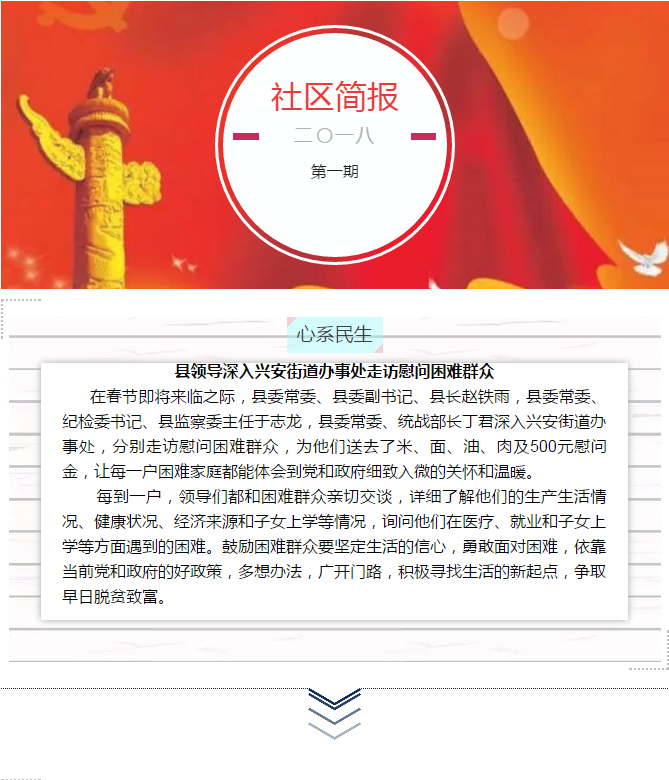 社区简报

二〇一八

第一期

心系民生

县领导深入兴安街道办事处走访慰问困难群众

在春节即将来临之际，县委常委、县委副书记、县长赵铁雨，县委常委、纪检委书记、县监察委主任于志龙，县委常委、统战部长丁君深入兴安街道办事处，分别走访慰问困难群众，为他们送去了米、面、油、肉及500元慰问金，让每一户困难家庭都能体会到党和政府细致入微的关怀和温暖。

每到一户，领导们都和困难群众亲切交谈，详细了解他们的生产生活情况、健康状况、经济来源和子女上学等情况，询问他们在医疗、就业和子女上学等方面遇到的困难。鼓励困难群众要坚定生活的信心，勇敢面对困难，依靠当前党和政府的好政策，多想办法，广开门路，积极寻找生活的新起点，争取早日脱贫致富。